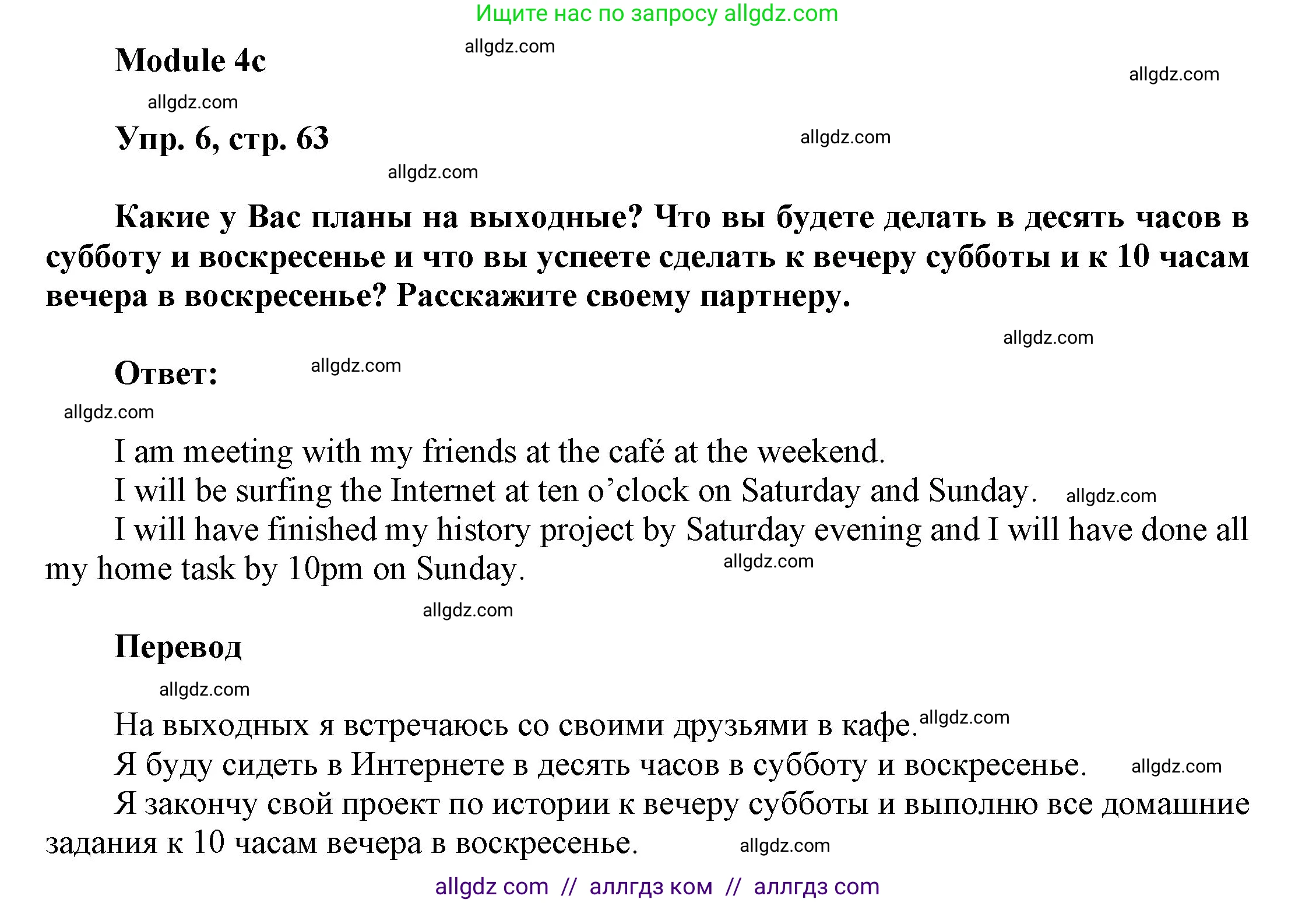 Ищите нас по запросу allgdz.com

Module 4c

allgdz.com

allgdz.com

allgdz.com

Упр. 6, стр. 63

allgdz.com

allgdz.com

Какие у Вас планы на выходные? Что вы будете делать в десять часов в субботу и воскресенье и что вы успеете сделать к вечеру субботы и к 10 часам вечера в воскресенье? Расскажите своему партнеру.

allgdz.com

Ответ:

allgdz.com

allgdz.com

I am meeting with my friends at the café at the weekend.

I will be surfing the Internet at ten o'clock on Saturday and Sunday. allgdz.com

I will have finished my history project by Saturday evening and I will have done all my home task by 10pm on Sunday. allgdz.com

allgdz.com

Перевод

allgdz.com

На выходных я встречаюсь со своими друзьями в кафе. allgdz.com

Я буду сидеть в Интернете в десять часов в субботу и воскресенье. allgdz.com

Я закончу свой проект по истории к вечеру субботы и выполню все домашние задания к 10 часам вечера в воскресенье. allgdz.com

allgdz com // аллгдз ком // аллгдз com